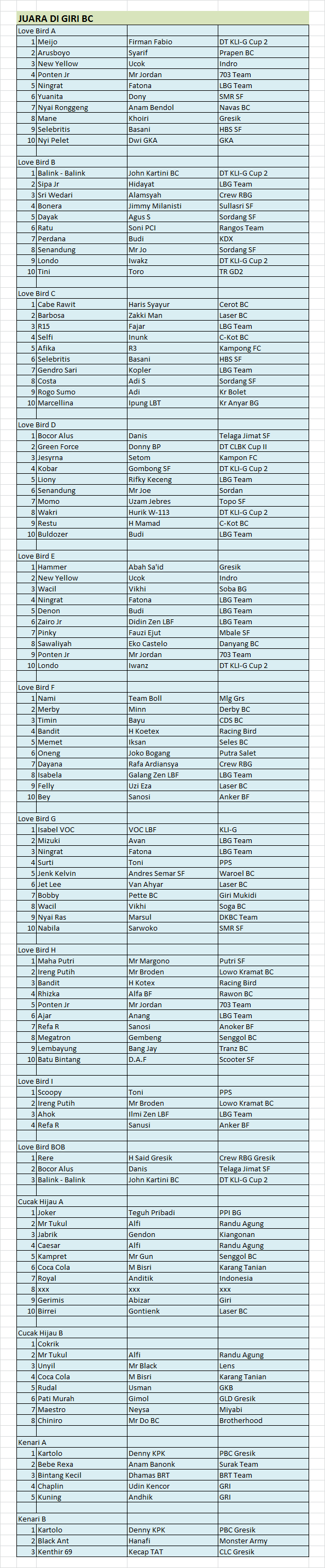 JUARA DI GIRI BC

Love Bird A

| | | | |
|---|---|---|---|
| 1 | Meijo | Firman Fabio | DT KLI-G Cup 2 |
| 2 | Arusboyo | Syarif | Prapen BC |
| 3 | New Yellow | Ucok | Indro |
| 4 | Ponten Jr | Mr Jordan | 703 Team |
| 5 | Ningrat | Fatona | LBG Team |
| 6 | Yuanita | Dony | SMR SF |
| 7 | Nyai Ronggeng | Anam Bendol | Navas BC |
| 8 | Mane | Khoiri | Gresik |
| 9 | Selebritis | Basani | HBS SF |
| 10 | Nyi Pelet | Dwi GKA | GKA |

Love Bird B

| | | | |
|---|---|---|---|
| 1 | Balink - Balink | John Kartini BC | DT KLI-G Cup 2 |
| 2 | Sipa Jr | Hidayat | LBG Team |
| 3 | Sri Wedari | Alamsyah | Crew RBG |
| 4 | Bonera | Jimmy Milanisti | Sullasri SF |
| 5 | Dayak | Agus S | Sordang SF |
| 6 | Ratu | Soni PCI | Rangos Team |
| 7 | Perdana | Budi | KDX |
| 8 | Senandung | Mr Jo | Sordang SF |
| 9 | Londo | Iwakz | DT KLI-G Cup 2 |
| 10 | Tini | Toro | TR GD2 |

Love Bird C

| | | | |
|---|---|---|---|
| 1 | Cabe Rawit | Haris Syayur | Cerot BC |
| 2 | Barbosa | Zakki Man | Laser BC |
| 3 | R15 | Fajar | LBG Team |
| 4 | Selfi | Inunk | C-Kot BC |
| 5 | Afika | R3 | Kampong FC |
| 6 | Selebritis | Basani | HBS SF |
| 7 | Gendro Sari | Kopler | LBG Team |
| 8 | Costa | Adi S | Sordang SF |
| 9 | Rogo Sumo | Adi | Kr Bolet |
| 10 | Marcellina | Ipung LBT | Kr Anyar BG |

Love Bird D

| | | | |
|---|---|---|---|
| 1 | Bocor Alus | Danis | Telaga Jimat SF |
| 2 | Green Force | Donny BP | DT CLBK Cup II |
| 3 | Jesyrna | Setom | Kampon FC |
| 4 | Kobar | Gombong SF | DT KLI-G Cup 2 |
| 5 | Liony | Rifky Keceng | LBG Team |
| 6 | Senandung | Mr Joe | Sordan |
| 7 | Momo | Uzam Jebres | Topo SF |
| 8 | Wakri | Hurik W-113 | DT KLI-G Cup 2 |
| 9 | Restu | H Mamad | C-Kot BC |
| 10 | Buldozer | Budi | LBG Team |

Love Bird E

| | | | |
|---|---|---|---|
| 1 | Hammer | Abah Sa'id | Gresik |
| 2 | New Yellow | Ucok | Indro |
| 3 | Wacil | Vikhi | Soba BG |
| 4 | Ningrat | Fatona | LBG Team |
| 5 | Denon | Budi | LBG Team |
| 6 | Zairo Jr | Didin Zen LBF | LBG Team |
| 7 | Pinky | Fauzi Ejut | Mbale SF |
| 8 | Sawaliyah | Eko Castelo | Danyang BC |
| 9 | Ponten Jr | Mr Jordan | 703 Team |
| 10 | Londo | Iwanz | DT KLI-G Cup 2 |

Love Bird F

| | | | |
|---|---|---|---|
| 1 | Nami | Team Boll | Mlg Grs |
| 2 | Merby | Minn | Derby BC |
| 3 | Timin | Bayu | CDS BC |
| 4 | Bandit | H Koetex | Racing Bird |
| 5 | Memet | Iksan | Seles BC |
| 6 | Oneng | Joko Bogang | Putra Salet |
| 7 | Dayana | Rafa Ardiansya | Crew RBG |
| 8 | Isabela | Galang Zen LBF | LBG Team |
| 9 | Felly | Uzi Eza | Laser BC |
| 10 | Bey | Sanosi | Anker BF |

Love Bird G

| | | | |
|---|---|---|---|
| 1 | Isabel VOC | VOC LBF | KLI-G |
| 2 | Mizuki | Avan | LBG Team |
| 3 | Ningrat | Fatona | LBG Team |
| 4 | Surti | Toni | PPS |
| 5 | Jenk Kelvin | Andres Semar SF | Waroel BC |
| 6 | Jet Lee | Van Ahyar | Laser BC |
| 7 | Bobby | Pette BC | Giri Mukidi |
| 8 | Wacil | Vikhi | Soga BC |
| 9 | Nyai Ras | Marsul | DKBC Team |
| 10 | Nabila | Sarwoko | SMR SF |

Love Bird H

| | | | |
|---|---|---|---|
| 1 | Maha Putri | Mr Margono | Putri SF |
| 2 | Ireng Putih | Mr Broden | Lowo Kramat BC |
| 3 | Bandit | H Kotex | Racing Bird |
| 4 | Rhizka | Alfa BF | Rawon BC |
| 5 | Ponten Jr | Mr Jordan | 703 Team |
| 6 | Ajar | Anang | LBG Team |
| 7 | Refa R | Sanosi | Anoker BF |
| 8 | Megatron | Gembeng | Senggol BC |
| 9 | Lembayung | Bang Jay | Tranz BC |
| 10 | Batu Bintang | D.A.F | Scooter SF |

Love Bird I

| | | | |
|---|---|---|---|
| 1 | Scoopy | Toni | PPS |
| 2 | Ireng Putih | Mr Broden | Lowo Kramat BC |
| 3 | Ahok | Ilmi Zen LBF | LBG Team |
| 4 | Refa R | Sanusi | Anker BF |

Love Bird BOB

| | | | |
|---|---|---|---|
| 1 | Rere | H Said Gresik | Crew RBG Gresik |
| 2 | Bocor Alus | Danis | Telaga Jimat SF |
| 3 | Balink - Balink | John Kartini BC | DT KLI-G Cup 2 |

Cucak Hijau A

| | | | |
|---|---|---|---|
| 1 | Joker | Teguh Pribadi | PPI BG |
| 2 | Mr Tukul | Alfi | Randu Agung |
| 3 | Jabrik | Gendon | Kiangonan |
| 4 | Caesar | Alfi | Randu Agung |
| 5 | Kampret | Mr Gun | Senggol BC |
| 6 | Coca Cola | M Bisri | Karang Tanian |
| 7 | Royal | Anditik | Indonesia |
| 8 | xxx | xxx | xxx |
| 9 | Gerimis | Abizar | Giri |
| 10 | Birrei | Gontienk | Laser BC |

Cucak Hijau B

| | | | |
|---|---|---|---|
| 1 | Cokrik | | |
| 2 | Mr Tukul | Alfi | Randu Agung |
| 3 | Unyil | Mr Black | Lens |
| 4 | Coca Cola | M Bisri | Karang Tanian |
| 5 | Rudal | Usman | GKB |
| 6 | Pati Murah | Gimol | GLD Gresik |
| 7 | Maestro | Neysa | Miyabi |
| 8 | Chiniro | Mr Do BC | Brotherhood |

Kenari A

| | | | |
|---|---|---|---|
| 1 | Kartolo | Denny KPK | PBC Gresik |
| 2 | Bebe Rexa | Anam Banonk | Surak Team |
| 3 | Bintang Kecil | Dhamas BRT | BRT Team |
| 4 | Chaplin | Udin Kencor | GRI |
| 5 | Kuning | Andhik | GRI |

Kenari B

| | | | |
|---|---|---|---|
| 1 | Kartolo | Denny KPK | PBC Gresik |
| 2 | Black Ant | Hanafi | Monster Army |
| 3 | Kenthir 69 | Kecap TAT | CLC Gresik |